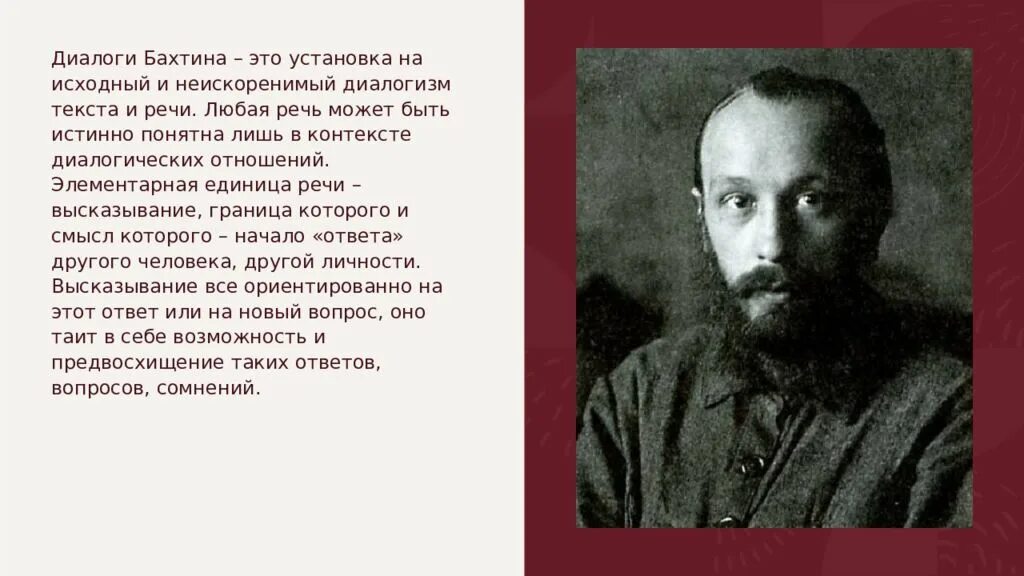 Диалоги Бахтина – это установка на исходный и неискоренимый диалогизм текста и речи. Любая речь может быть истинно понятна лишь в контексте диалогических отношений. Элементарная единица речи – высказывание, граница которого и смысл которого – начало «ответа» другого человека, другой личности. Высказывание все ориентированно на этот ответ или на новый вопрос, оно таит в себе возможность и предвосхищение таких ответов, вопросов, сомнений.